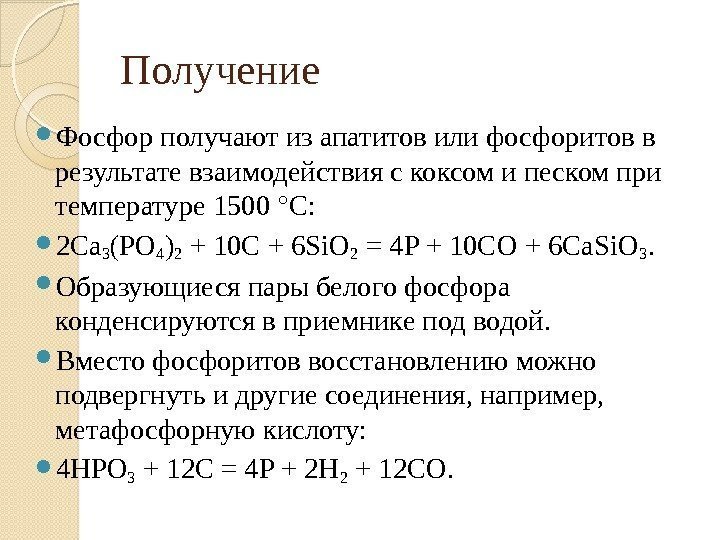 Получение

Фосфор получают из апатитов или фосфоритов в результате взаимодействия с коксом и песком при температуре 1500 °C:

$2Ca_3(PO_4)_2 + 10C + 6SiO_2 = 4P + 10CO + 6CaSiO_3$.

Образующиеся пары белого фосфора конденсируются в приемнике под водой.

Вместо фосфоритов восстановлению можно подвергнуть и другие соединения, например, метафосфорную кислоту:

$4HPO_3 + 12C = 4P + 2H_2 + 12CO$.